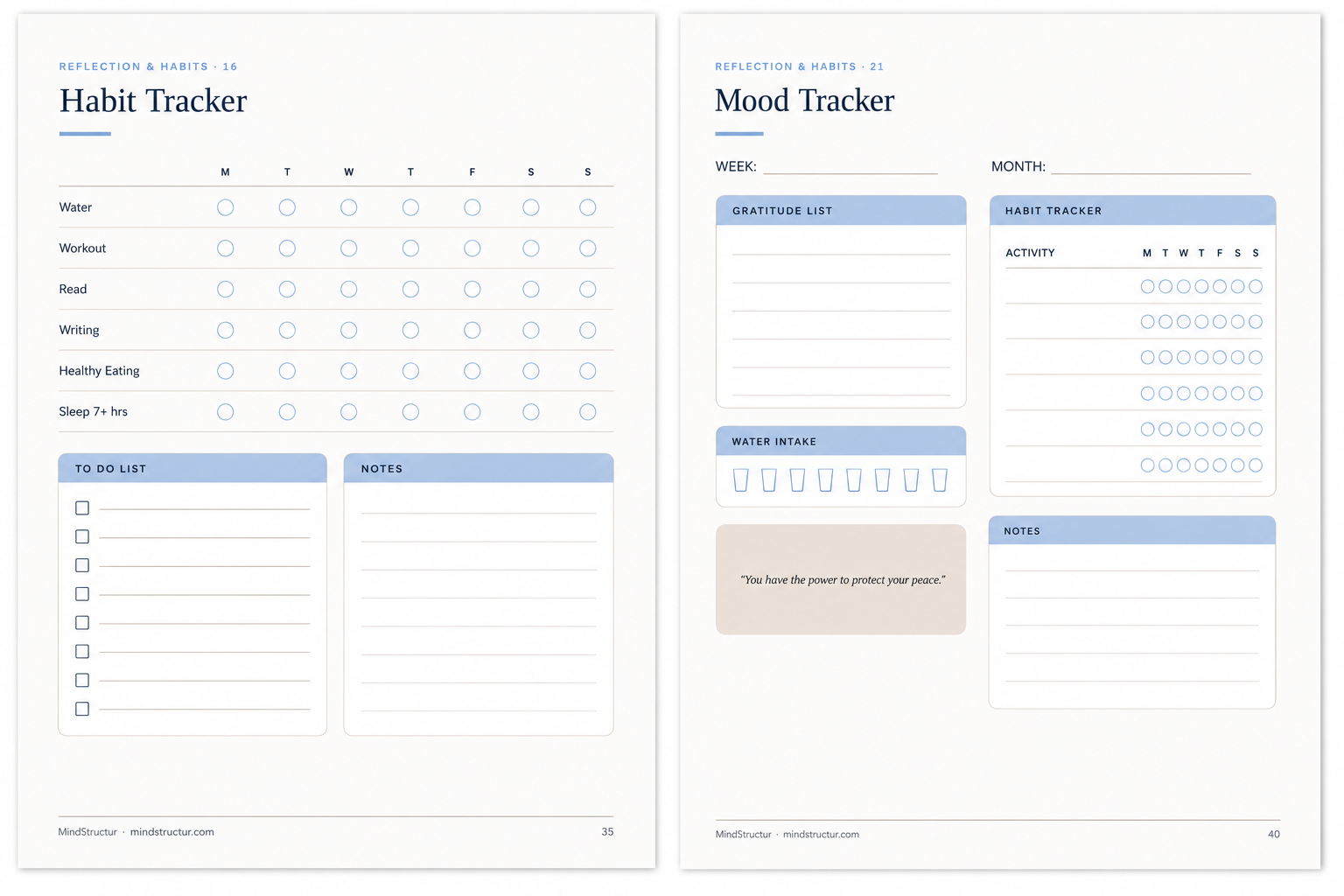 REFLECTION & HABITS · 16

Habit Tracker

| | M | T | W | T | F | S | S |
|---|---|---|---|---|---|---|---|
| Water | | | | | | | |
| Workout | | | | | | | |
| Read | | | | | | | |
| Writing | | | | | | | |
| Healthy Eating | | | | | | | |
| Sleep 7+ hrs | | | | | | | |

TO DO LIST

NOTES

MindStructur · mindstructur.com

35

REFLECTION & HABITS · 21

Mood Tracker

WEEK:

MONTH:

GRATITUDE LIST

WATER INTAKE

"You have the power to protect your peace."

HABIT TRACKER

ACTIVITY M T W T F S S

NOTES

MindStructur · mindstructur.com

40